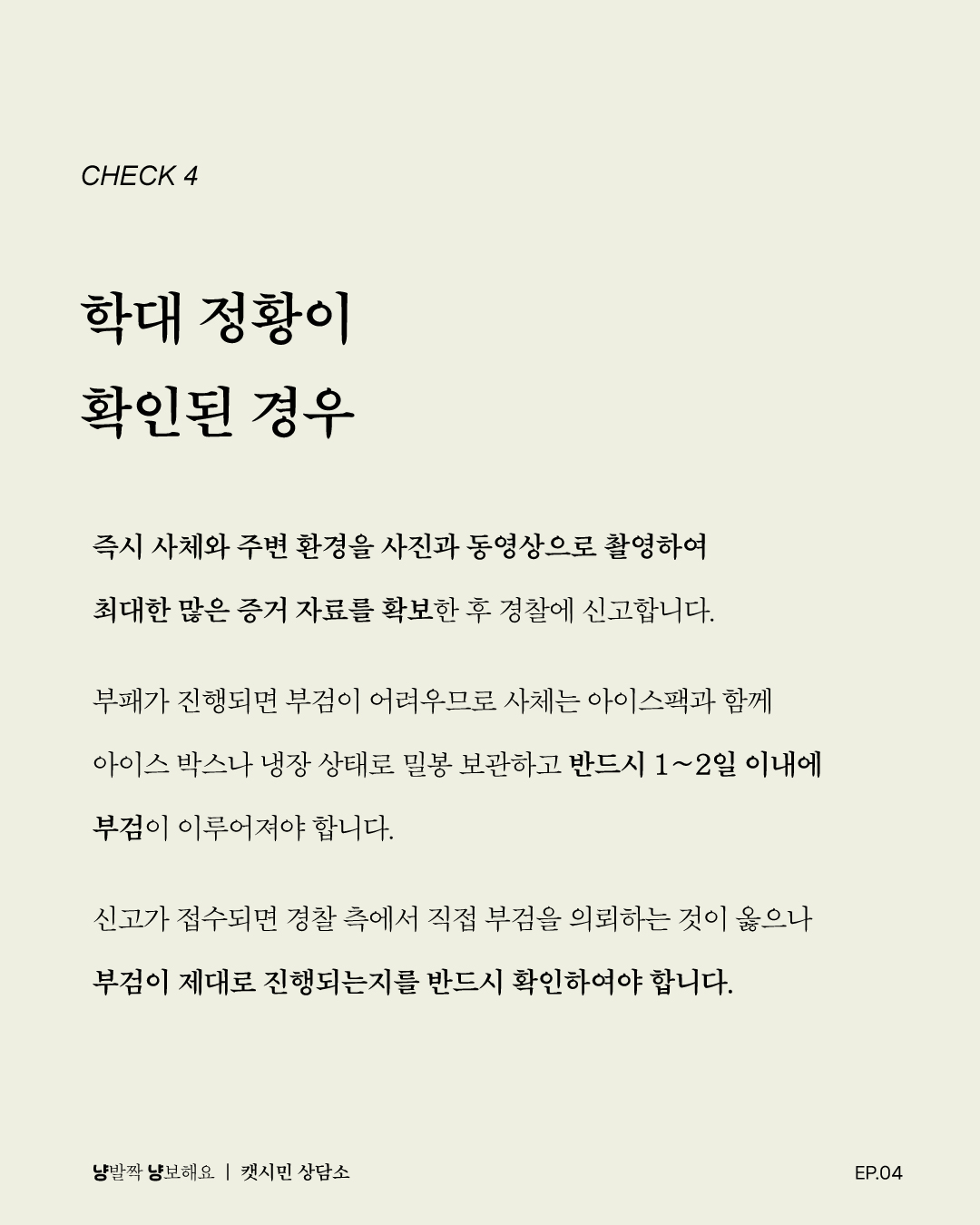 CHECK 4

학대 정황이
확인된 경우

즉시 사체와 주변 환경을 사진과 동영상으로 촬영하여 최대한 많은 증거 자료를 확보한 후 경찰에 신고합니다.

부패가 진행되면 부검이 어려우므로 사체는 아이스팩과 함께 아이스 박스나 냉장 상태로 밀봉 보관하고 반드시 1~2일 이내에 부검이 이루어져야 합니다.

신고가 접수되면 경찰 측에서 직접 부검을 의뢰하는 것이 옳으나 부검이 제대로 진행되는지를 반드시 확인하여야 합니다.

냥발짝 냥보해요 | 캣시민 상담소

EP.04